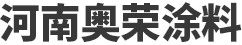 河南奥荣涂料